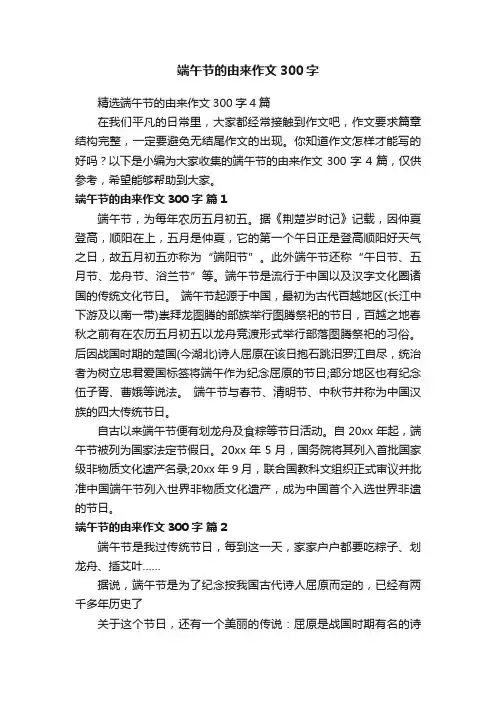 端午节的由来作文 300 字

精选端午节的由来作文 300 字 4 篇

在我们平凡的日常里，大家都经常接触到作文吧，作文要求篇章结构完整，一定要避免无结尾作文的出现。你知道作文怎样才能写的好吗？以下是小编为大家收集的端午节的由来作文 300 字 4 篇，仅供参考，希望能够帮助到大家。

端午节的由来作文 300 字 篇 1

端午节，为每年农历五月初五。据《荆楚岁时记》记载，因仲夏登高，顺阳在上，五月是仲夏，它的第一个午日正是登高顺阳好天气之日，故五月初五亦称为“端阳节”。此外端午节还称“午日节、五月节、龙舟节、浴兰节”等。端午节是流行于中国以及汉字文化圈诸国的传统文化节日。 端午节起源于中国，最初为古代百越地区(长江中下游及以南一带)崇拜龙图腾的部族举行图腾祭祀的节日，百越之地春秋之前有在农历五月初五以龙舟竞渡形式举行部落图腾祭祀的习俗。后因战国时期的楚国(今湖北)诗人屈原在该日抱石跳汨罗江自尽，统治者为树立忠君爱国标签将端午作为纪念屈原的节日;部分地区也有纪念伍子胥、曹娥等说法。 端午节与春节、清明节、中秋节并称为中国汉族的四大传统节日。

自古以来端午节便有划龙舟及食粽等节日活动。自 20xx 年起，端午节被列为国家法定节假日。20xx 年 5 月，国务院将其列入首批国家级非物质文化遗产名录;20xx 年 9 月，联合国教科文组织正式审议并批准中国端午节列入世界非物质文化遗产，成为中国首个入选世界非遗的节日。

端午节的由来作文 300 字 篇 2

端午节是我过传统节日，每到这一天，家家户户都要吃粽子、划龙舟、插艾叶……

据说，端午节是为了纪念按我国古代诗人屈原而定的，已经有两千多年历史了

关于这个节日，还有一个美丽的传说：屈原是战国时期有名的诗